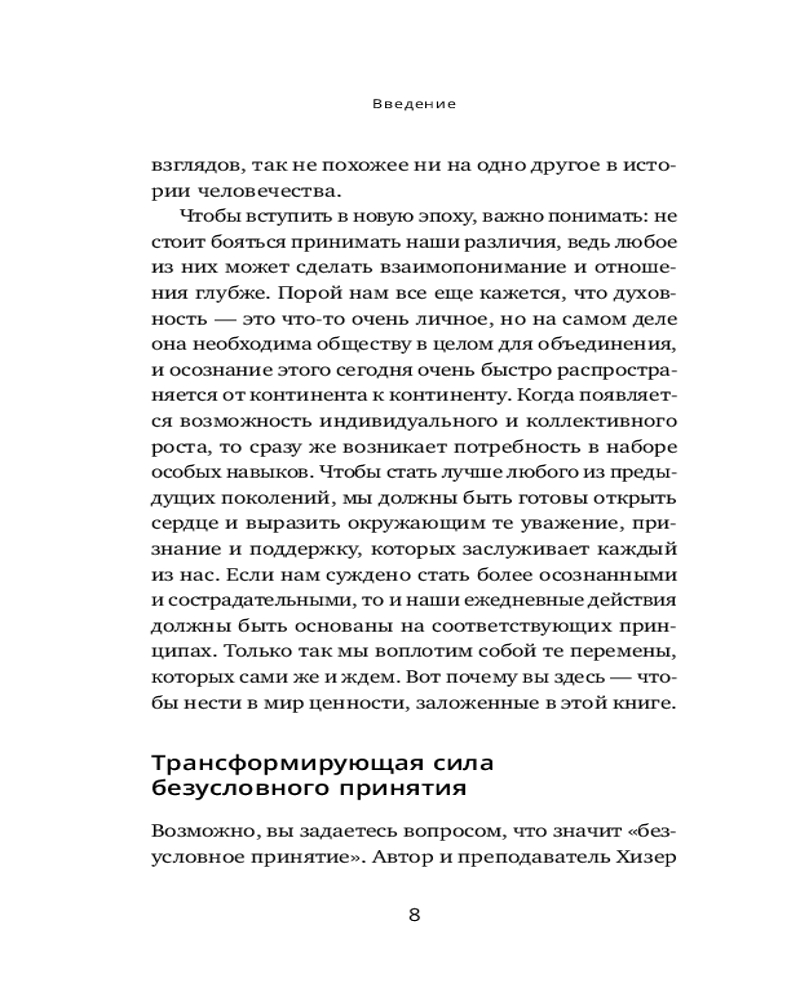 Введение

взглядов, так не похожее ни на одно другое в истории человечества.

Чтобы вступить в новую эпоху, важно понимать: не стоит бояться принимать наши различия, ведь любое из них может сделать взаимопонимание и отношения глубже. Порой нам все еще кажется, что духовность — это что-то очень личное, но на самом деле она необходима обществу в целом для объединения, и осознание этого сегодня очень быстро распространяется от континента к континенту. Когда появляется возможность индивидуального и коллективного роста, то сразу же возникает потребность в наборе особых навыков. Чтобы стать лучше любого из предыдущих поколений, мы должны быть готовы открыть сердце и выразить окружающим те уважение, признание и поддержку, которых заслуживает каждый из нас. Если нам суждено стать более осознанными и сострадательными, то и наши ежедневные действия должны быть основаны на соответствующих принципах. Только так мы воплотим собой те перемены, которых сами же и ждем. Вот почему вы здесь — чтобы нести в мир ценности, заложенные в этой книге.

Трансформирующая сила безусловного принятия

Возможно, вы задаетесь вопросом, что значит «безусловное принятие». Автор и преподаватель Хизер

8